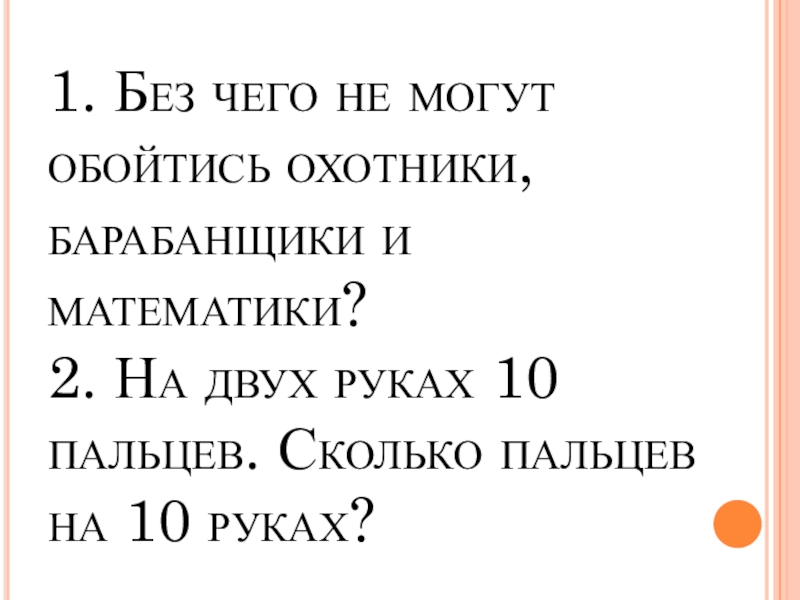 1. Без чего не могут обойтись охотники, барабанщики и математики?

2. На двух руках 10 пальцев. Сколько пальцев на 10 руках?